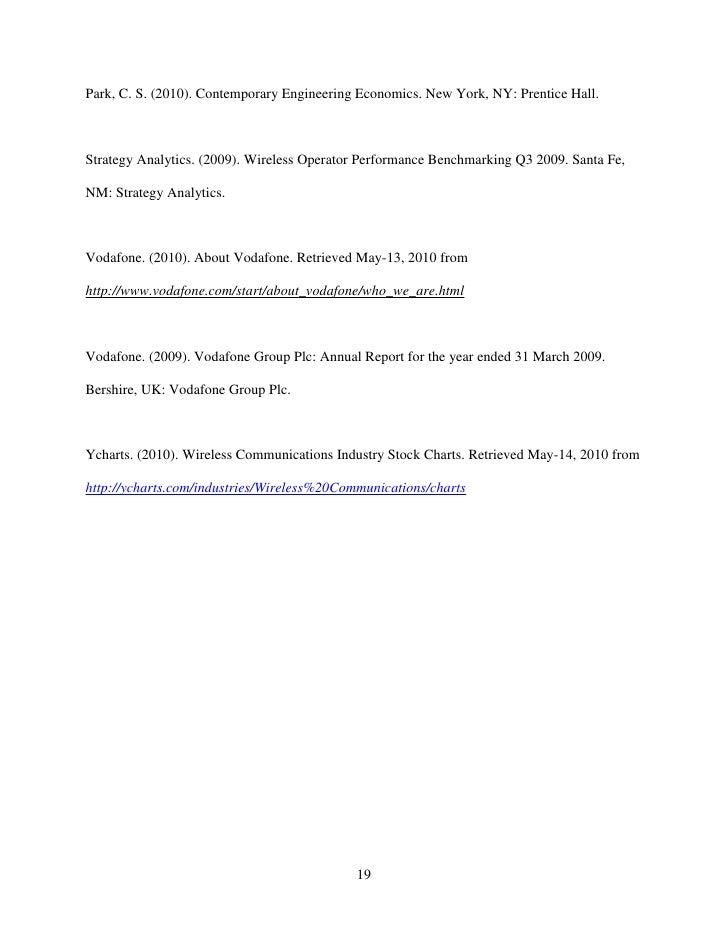 Park, C. S. (2010). Contemporary Engineering Economics. New York, NY: Prentice Hall.

Strategy Analytics. (2009). Wireless Operator Performance Benchmarking Q3 2009. Santa Fe, NM: Strategy Analytics.

Vodafone. (2010). About Vodafone. Retrieved May-13, 2010 from http://www.vodafone.com/start/about_vodafone/who_we_are.html

Vodafone. (2009). Vodafone Group Plc: Annual Report for the year ended 31 March 2009. Bershire, UK: Vodafone Group Plc.

Ycharts. (2010). Wireless Communications Industry Stock Charts. Retrieved May-14, 2010 from http://ycharts.com/industries/Wireless%20Communications/charts

19